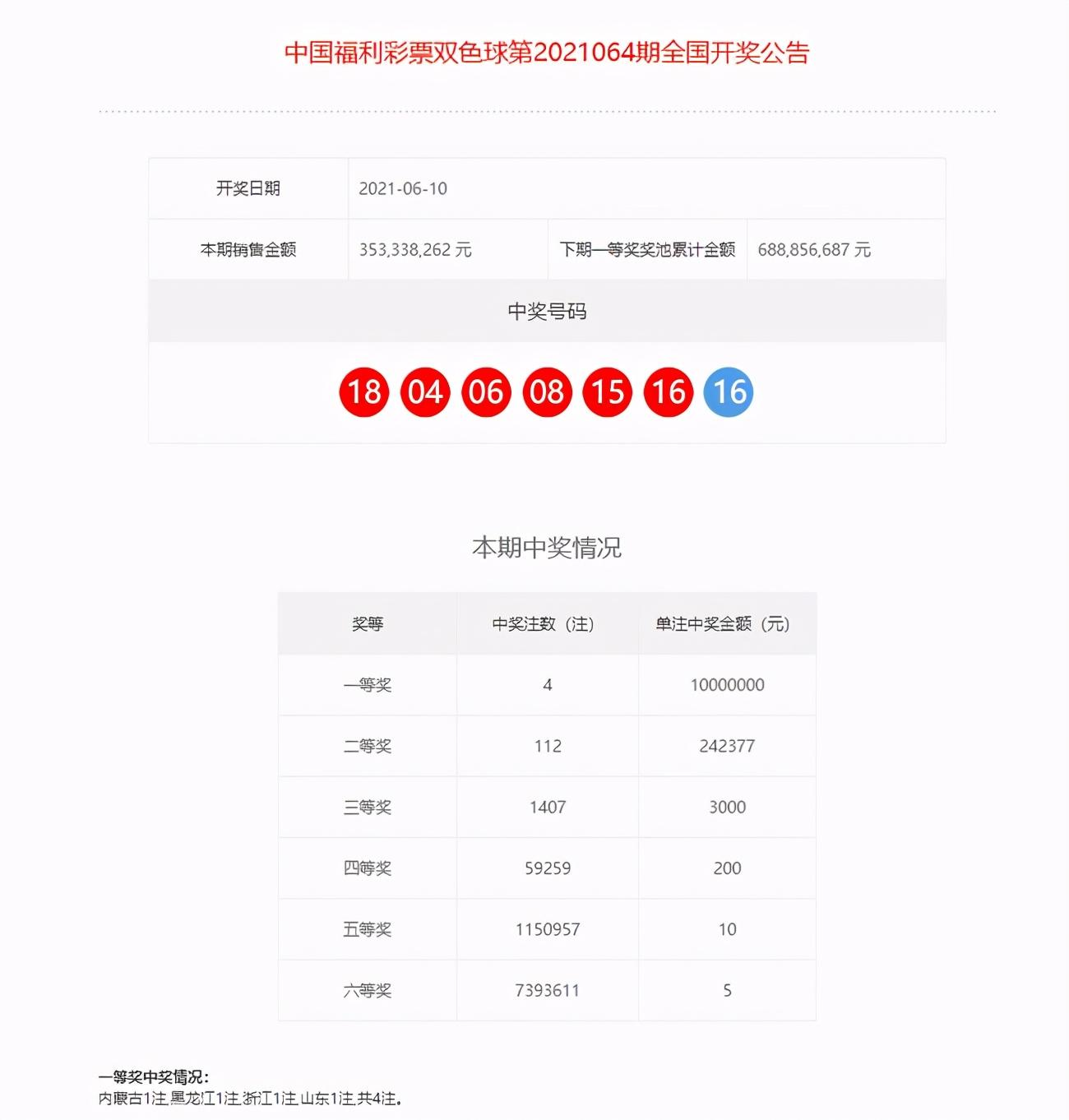 中国福利彩票双色球第2021064期全国开奖公告

| 开奖日期 | 2021-06-10 | | |
|---|---|---|---|
| 本期销售金额 | 353,338,262 元 | 下期一等奖奖池累计金额 | 688,856,687 元 |

中奖号码

18 04 06 08 15 16 16

本期中奖情况

| 奖等 | 中奖注数（注） | 单注中奖金额（元） |
|---|---|---|
| 一等奖 | 4 | 10000000 |
| 二等奖 | 112 | 242377 |
| 三等奖 | 1407 | 3000 |
| 四等奖 | 59259 | 200 |
| 五等奖 | 1150957 | 10 |
| 六等奖 | 7393611 | 5 |

一等奖中奖情况：
内蒙古1注,黑龙江1注,浙江1注,山东1注,共4注。